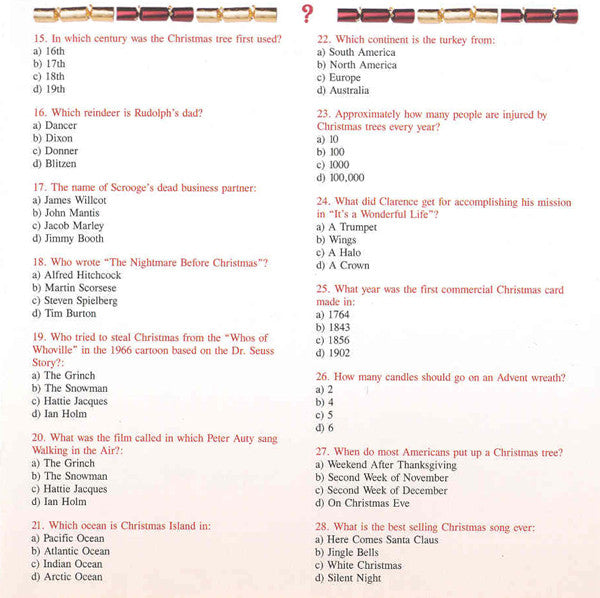 ?

15. In which century was the Christmas tree first used?
a) 16th
b) 17th
c) 18th
d) 19th

16. Which reindeer is Rudolph's dad?
a) Dancer
b) Dixon
c) Donner
d) Blitzen

17. The name of Scrooge's dead business partner:
a) James Willcot
b) John Mantis
c) Jacob Marley
d) Jimmy Booth

18. Who wrote "The Nightmare Before Christmas"?
a) Alfred Hitchcock
b) Martin Scorsese
c) Steven Spielberg
d) Tim Burton

19. Who tried to steal Christmas from the "Whos of Whoville" in the 1966 cartoon based on the Dr. Seuss Story?:
a) The Grinch
b) The Snowman
c) Hattie Jacques
d) Ian Holm

20. What was the film called in which Peter Auty sang Walking in the Air?:
a) The Grinch
b) The Snowman
c) Hattie Jacques
d) Ian Holm

21. Which ocean is Christmas Island in:
a) Pacific Ocean
b) Atlantic Ocean
c) Indian Ocean
d) Arctic Ocean

22. Which continent is the turkey from:
a) South America
b) North America
c) Europe
d) Australia

23. Approximately how many people are injured by Christmas trees every year?
a) 10
b) 100
c) 1000
d) 100,000

24. What did Clarence get for accomplishing his mission in "It's a Wonderful Life"?
a) A Trumpet
b) Wings
c) A Halo
d) A Crown

25. What year was the first commercial Christmas card made in:
a) 1764
b) 1843
c) 1856
d) 1902

26. How many candles should go on an Advent wreath?
a) 2
b) 4
c) 5
d) 6

27. When do most Americans put up a Christmas tree?
a) Weekend After Thanksgiving
b) Second Week of November
c) Second Week of December
d) On Christmas Eve

28. What is the best selling Christmas song ever:
a) Here Comes Santa Claus
b) Jingle Bells
c) White Christmas
d) Silent Night